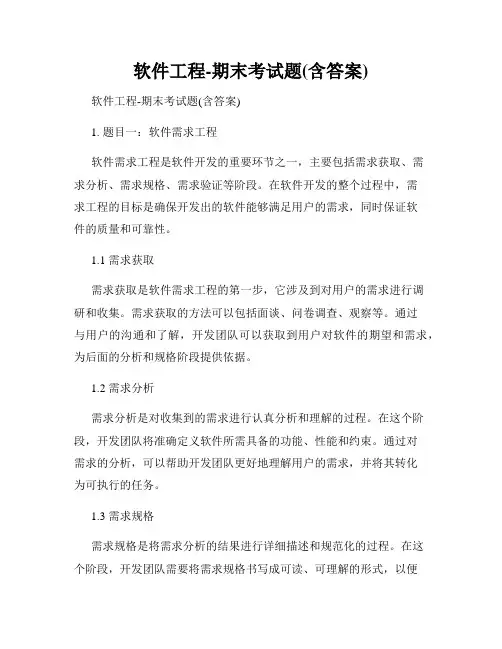 软件工程-期末考试题(含答案)

软件工程-期末考试题(含答案)

1. 题目一：软件需求工程

软件需求工程是软件开发的重要环节之一，主要包括需求获取、需求分析、需求规格、需求验证等阶段。在软件开发的整个过程中，需求工程的目标是确保开发出的软件能够满足用户的需求，同时保证软件的质量和可靠性。

1.1 需求获取

需求获取是软件需求工程的第一步，它涉及到对用户的需求进行调研和收集。需求获取的方法可以包括面谈、问卷调查、观察等。通过与用户的沟通和了解，开发团队可以获取到用户对软件的期望和需求，为后面的分析和规格阶段提供依据。

1.2 需求分析

需求分析是对收集到的需求进行认真分析和理解的过程。在这个阶段，开发团队将准确定义软件所需具备的功能、性能和约束。通过对需求的分析，可以帮助开发团队更好地理解用户的需求，并将其转化为可执行的任务。

1.3 需求规格

需求规格是将需求分析的结果进行详细描述和规范化的过程。在这个阶段，开发团队需要将需求规格书写成可读、可理解的形式，以便